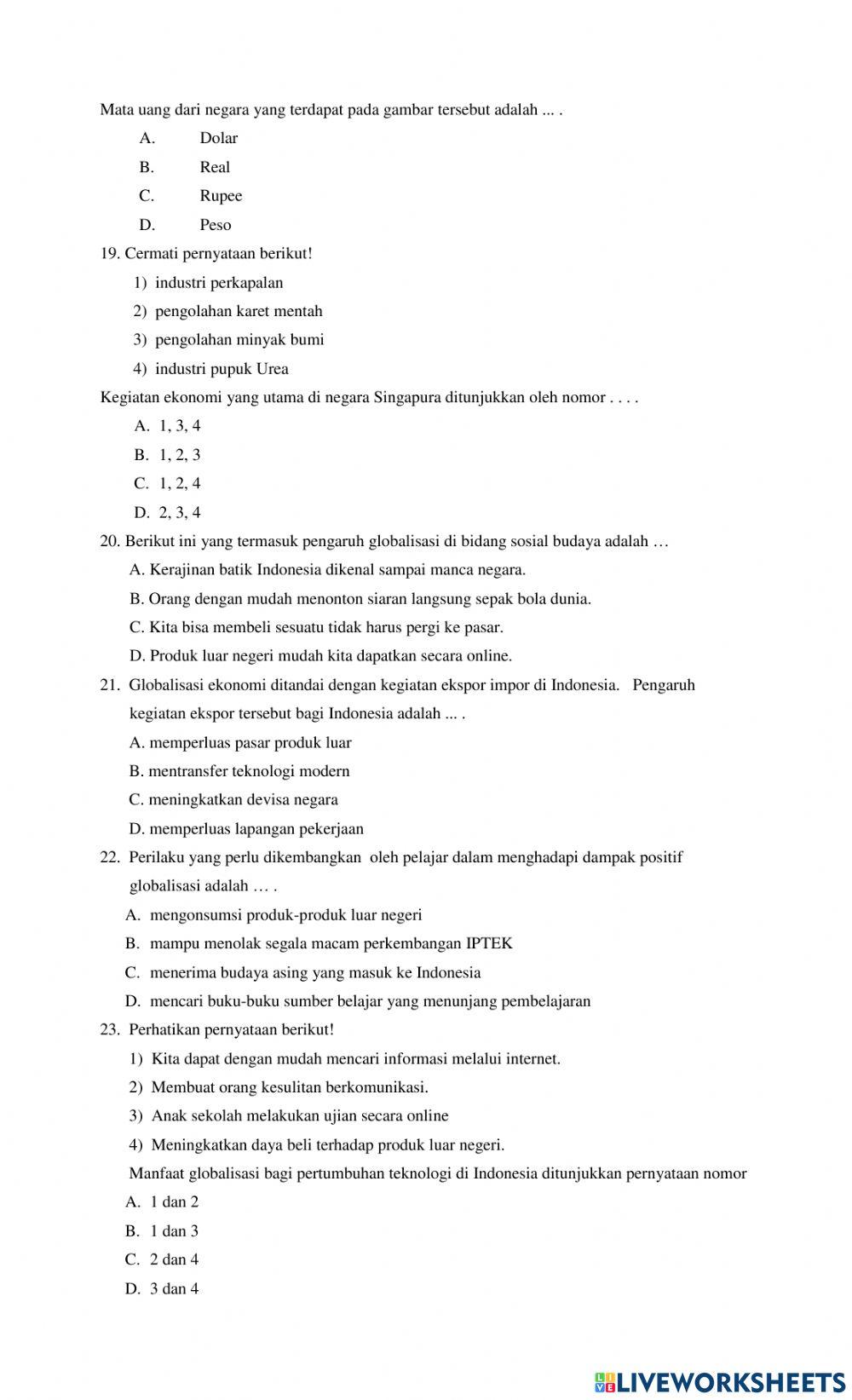 Mata uang dari negara yang terdapat pada gambar tersebut adalah ... .

A. Dolar

B. Real

C. Rupee

D. Peso

19. Cermati pernyataan berikut!

1) industri perkapalan

2) pengolahan karet mentah

3) pengolahan minyak bumi

4) industri pupuk Urea

Kegiatan ekonomi yang utama di negara Singapura ditunjukkan oleh nomor . . . .

A. 1, 3, 4

B. 1, 2, 3

C. 1, 2, 4

D. 2, 3, 4

20. Berikut ini yang termasuk pengaruh globalisasi di bidang sosial budaya adalah …

A. Kerajinan batik Indonesia dikenal sampai manca negara.

B. Orang dengan mudah menonton siaran langsung sepak bola dunia.

C. Kita bisa membeli sesuatu tidak harus pergi ke pasar.

D. Produk luar negeri mudah kita dapatkan secara online.

21. Globalisasi ekonomi ditandai dengan kegiatan ekspor impor di Indonesia. Pengaruh kegiatan ekspor tersebut bagi Indonesia adalah ... .

A. memperluas pasar produk luar

B. mentransfer teknologi modern

C. meningkatkan devisa negara

D. memperluas lapangan pekerjaan

22. Perilaku yang perlu dikembangkan oleh pelajar dalam menghadapi dampak positif globalisasi adalah … .

A. mengonsumsi produk-produk luar negeri

B. mampu menolak segala macam perkembangan IPTEK

C. menerima budaya asing yang masuk ke Indonesia

D. mencari buku-buku sumber belajar yang menunjang pembelajaran

23. Perhatikan pernyataan berikut!

1) Kita dapat dengan mudah mencari informasi melalui internet.

2) Membuat orang kesulitan berkomunikasi.

3) Anak sekolah melakukan ujian secara online

4) Meningkatkan daya beli terhadap produk luar negeri.

Manfaat globalisasi bagi pertumbuhan teknologi di Indonesia ditunjukkan pernyataan nomor

A. 1 dan 2

B. 1 dan 3

C. 2 dan 4

D. 3 dan 4

LIVEWORKSHEETS